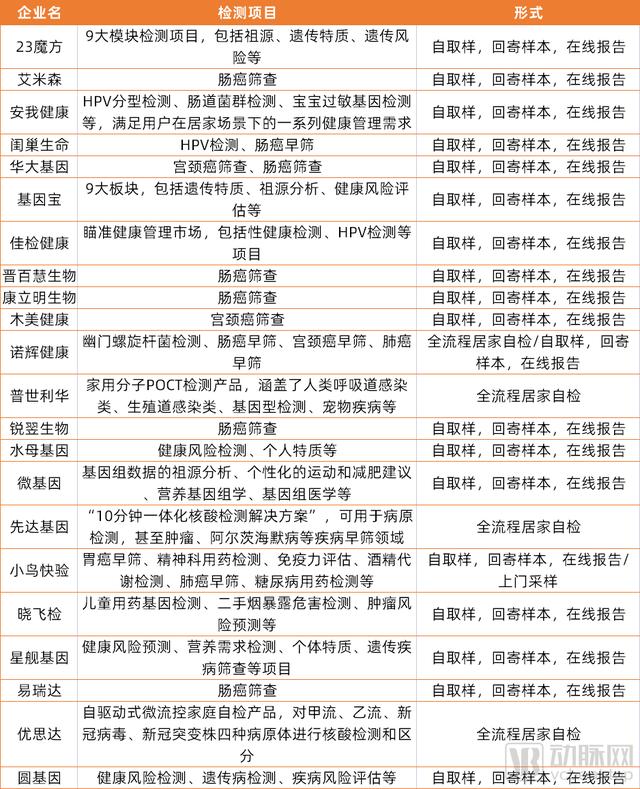 | 企业名 | 检测项目 | 形式 |
|---|---|---|
| 23魔方 | 9大模块检测项目，包括祖源、遗传特质、遗传风险等 | 自取样，回寄样本，在线报告 |
| 艾米森 | 肠癌筛查 | 自取样，回寄样本，在线报告 |
| 安我健康 | HPV分型检测、肠道菌群检测、宝宝过敏基因检测等，满足用户在居家场景下的一系列健康管理需求 | 自取样，回寄样本，在线报告 |
| 闺巢生命 | HPV检测、肠癌早筛 | 自取样，回寄样本，在线报告 |
| 华大基因 | 宫颈癌筛查、肠癌筛查 | 自取样，回寄样本，在线报告 |
| 基因宝 | 9大板块，包括遗传特质、祖源分析、健康风险评估等 | 自取样，回寄样本，在线报告 |
| 佳检健康 | 瞄准健康管理市场，包括性健康检测、HPV检测等项目 | 自取样，回寄样本，在线报告 |
| 晋百慧生物 | 肠癌筛查 | 自取样，回寄样本，在线报告 |
| 康立明生物 | 肠癌筛查 | 自取样，回寄样本，在线报告 |
| 木美健康 | 宫颈癌筛查 | 自取样，回寄样本，在线报告 |
| 诺辉健康 | 幽门螺旋杆菌检测、肠癌早筛、宫颈癌早筛、肺癌早筛 | 全流程居家自检/自取样，回寄样本，在线报告 |
| 普世利华 | 家用分子POCT检测产品，涵盖了人类呼吸道感染类、生殖道感染类、基因型检测、宠物疾病等 | 全流程居家自检 |
| 锐翌生物 | 肠癌筛查 | 自取样，回寄样本，在线报告 |
| 水母基因 | 健康风险检测、个人特质等 | 自取样，回寄样本，在线报告 |
| 微基因 | 基因组数据的祖源分析、个性化的运动和减肥建议、营养基因组学、基因组医学等 | 自取样，回寄样本，在线报告 |
| 先达基因 | “10分钟一体化核酸检测解决方案”，可用于病原检测，甚至肿瘤、阿尔茨海默病等疾病早筛领域 | 全流程居家自检 |
| 小鸟快验 | 胃癌早筛、精神科用药检测、免疫力评估、酒精代谢检测、肺癌早筛、糖尿病用药检测等 | 自取样，回寄样本，在线报告/上门采样 |
| 晓飞检 | 儿童用药基因检测、二手烟暴露危害检测、肿瘤风险预测等 | 自取样，回寄样本，在线报告 |
| 星舰基因 | 健康风险预测、营养需求检测、个体特质、遗传疾病筛查等项目 | 自取样，回寄样本，在线报告 |
| 易瑞达 | 肠癌筛查 | 自取样，回寄样本，在线报告 |
| 优思达 | 自驱动式微流控家庭自检产品，对甲流、乙流、新冠病毒、新冠突变株四种病原体进行核酸检测和区分 | 全流程居家自检 |
| 圆基因 | 健康风险检测、遗传病检测、疾病风险评估等 | 自取样，回寄样本，在线报告 |

动脉网